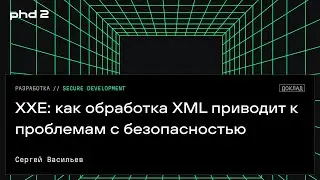 phd 2

РАЗРАБОТКА // SECURE DEVELOPMENT

ДОКЛАД

XXE: как обработка XML приводит к проблемам с безопасностью

Сергей Васильев